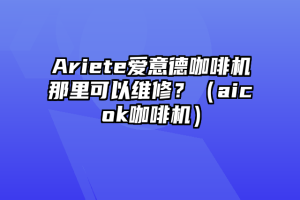 Ariete爱意德咖啡机那里可以维修？（aicok咖啡机）